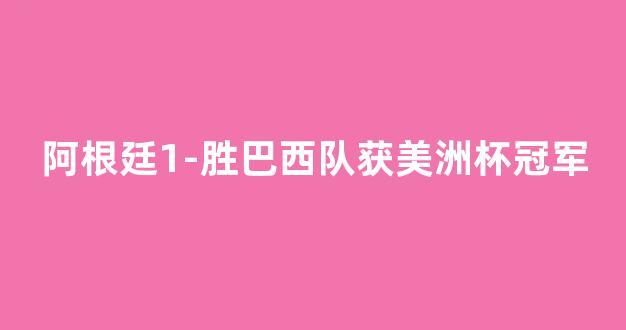 阿根廷1-胜巴西队获美洲杯冠军